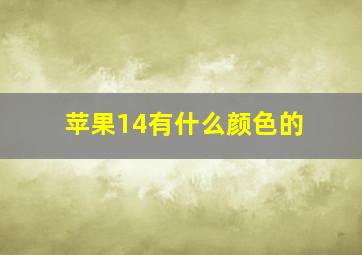 苹果14有什么颜色的